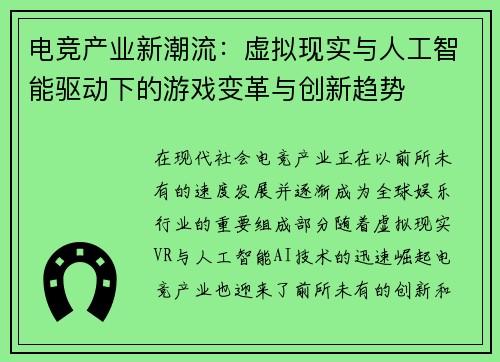 电竞产业新潮流：虚拟现实与人工智能驱动下的游戏变革与创新趋势

在现代社会电竞产业正在以前所未有的速度发展并逐渐成为全球娱乐行业的重要组成部分随着虚拟现实VR与人工智能AI技术的迅速崛起电竞产业也迎来了前所未有的创新和